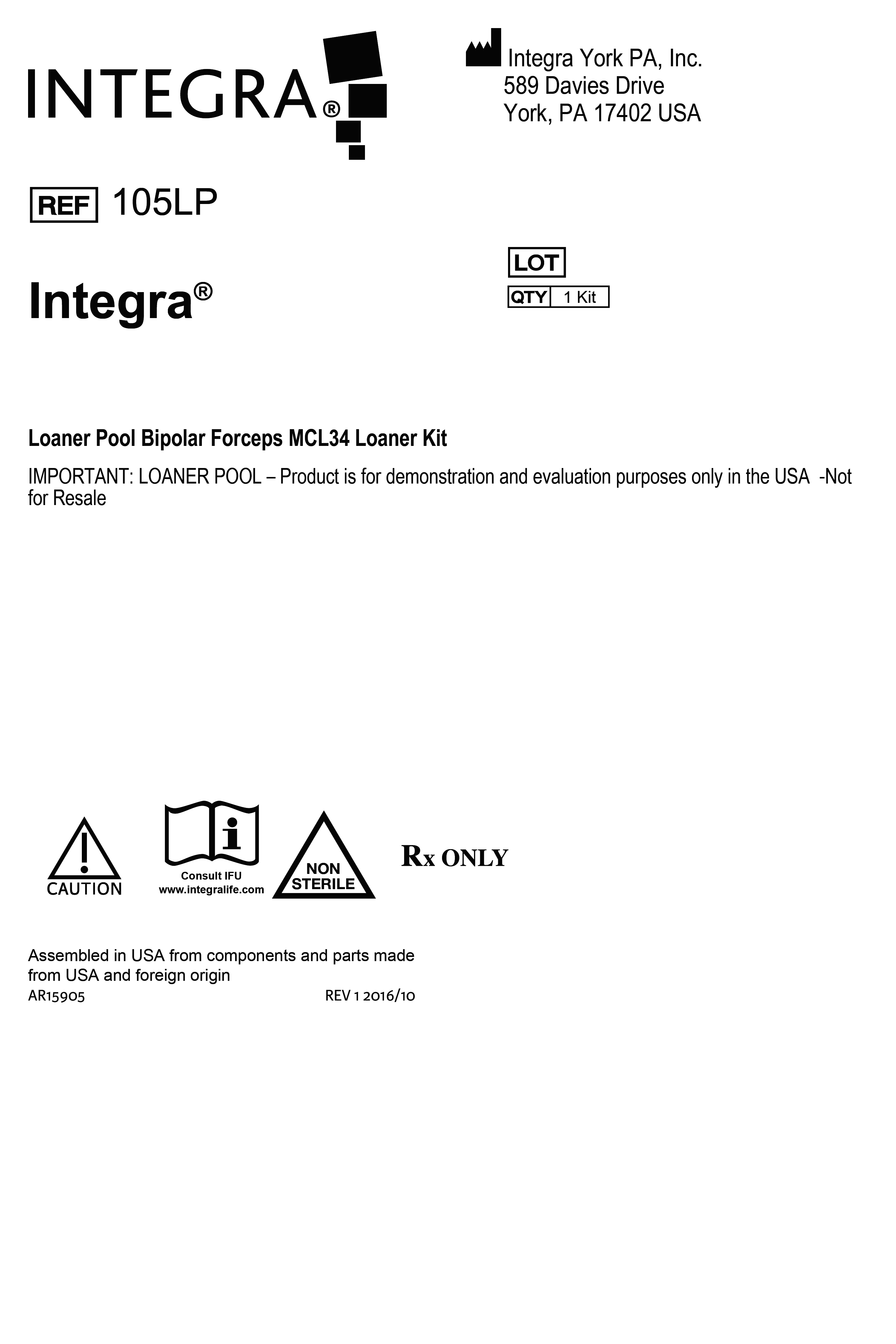 INTEGRA®

Integra York PA, Inc.
589 Davies Drive
York, PA 17402 USA

REF 105LP

Integra®

LOT
QTY 1 Kit

Loaner Pool Bipolar Forceps MCL34 Loaner Kit

IMPORTANT: LOANER POOL – Product is for demonstration and evaluation purposes only in the USA -Not for Resale

CAUTION

Consult IFU
www.integralife.com

NON STERILE

Rx ONLY

Assembled in USA from components and parts made from USA and foreign origin
AR15905 REV 1 2016/10